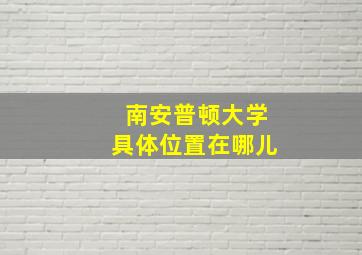 南安普顿大学
具体位置在哪儿